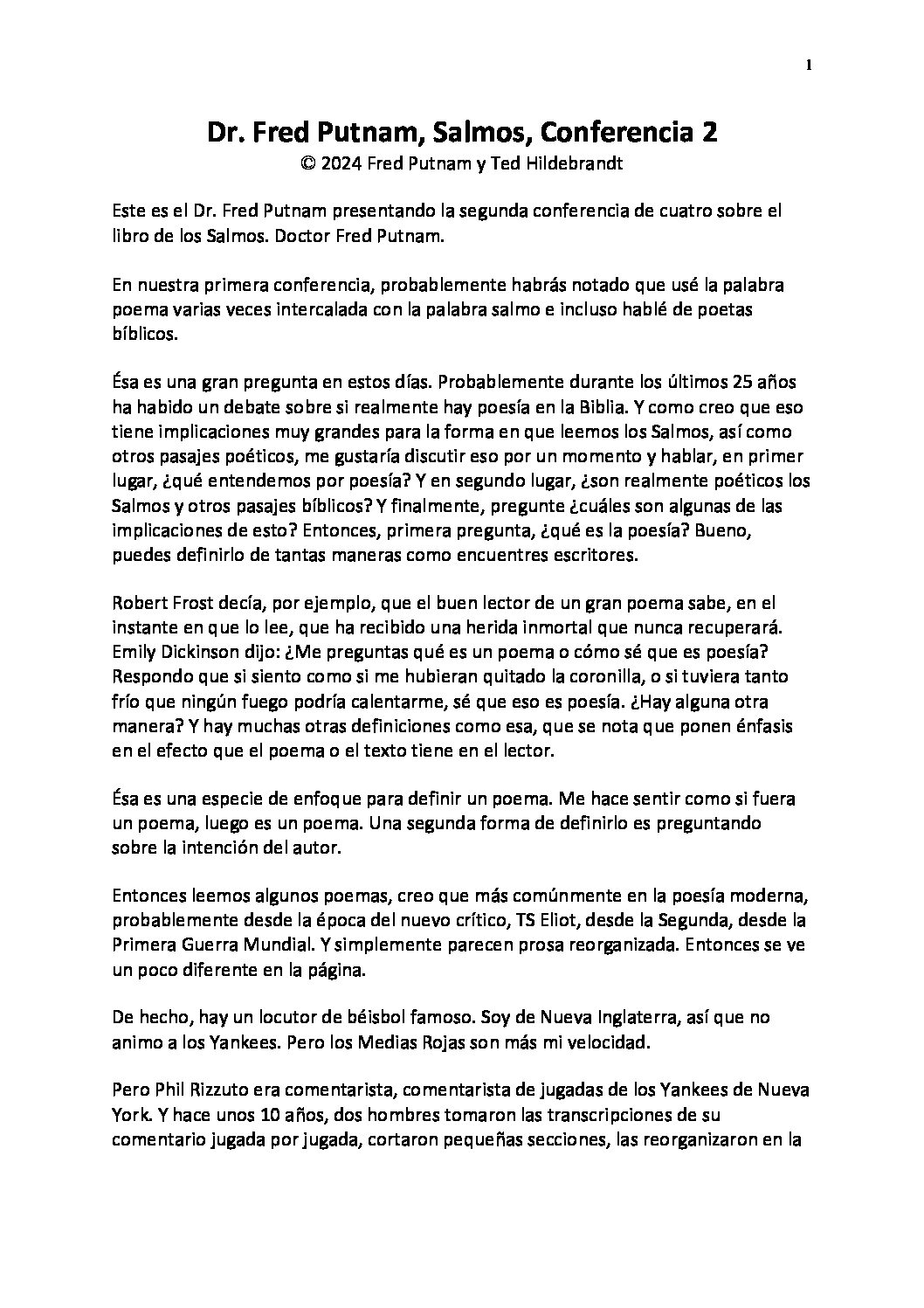 1

Dr. Fred Putnam, Salmos, Conferencia 2
© 2024 Fred Putnam y Ted Hildebrandt

Este es el Dr. Fred Putnam presentando la segunda conferencia de cuatro sobre el libro de los Salmos. Doctor Fred Putnam.

En nuestra primera conferencia, probablemente habrás notado que usé la palabra poema varias veces intercalada con la palabra salmo e incluso hablé de poetas bíblicos.

Ésa es una gran pregunta en estos días. Probablemente durante los últimos 25 años ha habido un debate sobre si realmente hay poesía en la Biblia. Y como creo que eso tiene implicaciones muy grandes para la forma en que leemos los Salmos, así como otros pasajes poéticos, me gustaría discutir eso por un momento y hablar, en primer lugar, ¿qué entendemos por poesía? Y en segundo lugar, ¿son realmente poéticos los Salmos y otros pasajes bíblicos? Y finalmente, pregunte ¿cuáles son algunas de las implicaciones de esto? Entonces, primera pregunta, ¿qué es la poesía? Bueno, puedes definirlo de tantas maneras como encuentres escritores.

Robert Frost decía, por ejemplo, que el buen lector de un gran poema sabe, en el instante en que lo lee, que ha recibido una herida inmortal que nunca recuperará. Emily Dickinson dijo: ¿Me preguntas qué es un poema o cómo sé que es poesía? Respondo que si siento como si me hubieran quitado la coronilla, o si tuviera tanto frío que ningún fuego podría calentarme, sé que eso es poesía. ¿Hay alguna otra manera? Y hay muchas otras definiciones como esa, que se nota que ponen énfasis en el efecto que el poema o el texto tiene en el lector.

Ésa es una especie de enfoque para definir un poema. Me hace sentir como si fuera un poema, luego es un poema. Una segunda forma de definirlo es preguntando sobre la intención del autor.

Entonces leemos algunos poemas, creo que más comúnmente en la poesía moderna, probablemente desde la época del nuevo crítico, TS Eliot, desde la Segunda, desde la Primera Guerra Mundial. Y simplemente parecen prosa reorganizada. Entonces se ve un poco diferente en la página.

De hecho, hay un locutor de béisbol famoso. Soy de Nueva Inglaterra, así que no animo a los Yankees. Pero los Medias Rojas son más mi velocidad.

Pero Phil Rizzuto era comentarista, comentarista de jugadas de los Yankees de Nueva York. Y hace unos 10 años, dos hombres tomaron las transcripciones de su comentario jugada por jugada, cortaron pequeñas secciones, las reorganizaron en la